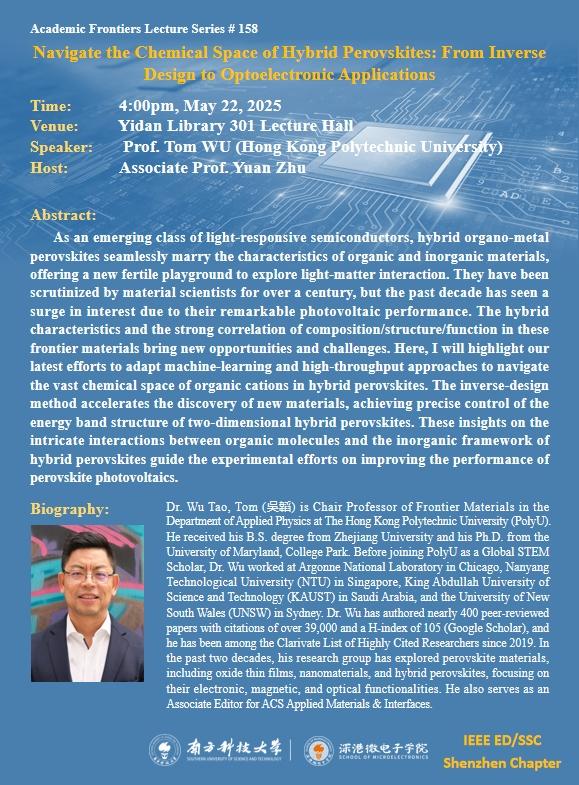 Academic Frontiers Lecture Series # 158

Navigate the Chemical Space of Hybrid Perovskites: From Inverse Design to Optoelectronic Applications

Time: 4:00pm, May 22, 2025
Venue: Yidan Library 301 Lecture Hall
Speaker: Prof. Tom WU (Hong Kong Polytechnic University)
Host: Associate Prof. Yuan Zhu

Abstract:
As an emerging class of light-responsive semiconductors, hybrid organo-metal perovskites seamlessly marry the characteristics of organic and inorganic materials, offering a new fertile playground to explore light-matter interaction. They have been scrutinized by material scientists for over a century, but the past decade has seen a surge in interest due to their remarkable photovoltaic performance. The hybrid characteristics and the strong correlation of composition/structure/function in these frontier materials bring new opportunities and challenges. Here, I will highlight our latest efforts to adapt machine-learning and high-throughput approaches to navigate the vast chemical space of organic cations in hybrid perovskites. The inverse-design method accelerates the discovery of new materials, achieving precise control of the energy band structure of two-dimensional hybrid perovskites. These insights on the intricate interactions between organic molecules and the inorganic framework of hybrid perovskites guide the experimental efforts on improving the performance of perovskite photovoltaics.

Biography:
Dr. Wu Tao, Tom (吴韬) is Chair Professor of Frontier Materials in the Department of Applied Physics at The Hong Kong Polytechnic University (PolyU). He received his B.S. degree from Zhejiang University and his Ph.D. from the University of Maryland, College Park. Before joining PolyU as a Global STEM Scholar, Dr. Wu worked at Argonne National Laboratory in Chicago, Nanyang Technological University (NTU) in Singapore, King Abdullah University of Science and Technology (KAUST) in Saudi Arabia, and the University of New South Wales (UNSW) in Sydney. Dr. Wu has authored nearly 400 peer-reviewed papers with citations of over 39,000 and a H-index of 105 (Google Scholar), and he has been among the Clarivate List of Highly Cited Researchers since 2019. In the past two decades, his research group has explored perovskite materials, including oxide thin films, nanomaterials, and hybrid perovskites, focusing on their electronic, magnetic, and optical functionalities. He also serves as an Associate Editor for ACS Applied Materials & Interfaces.

南方科技大学 SOUTHERN UNIVERSITY OF SCIENCE AND TECHNOLOGY
深港微电子学院 SCHOOL OF MICROELECTRONICS
IEEE ED/SSC Shenzhen Chapter